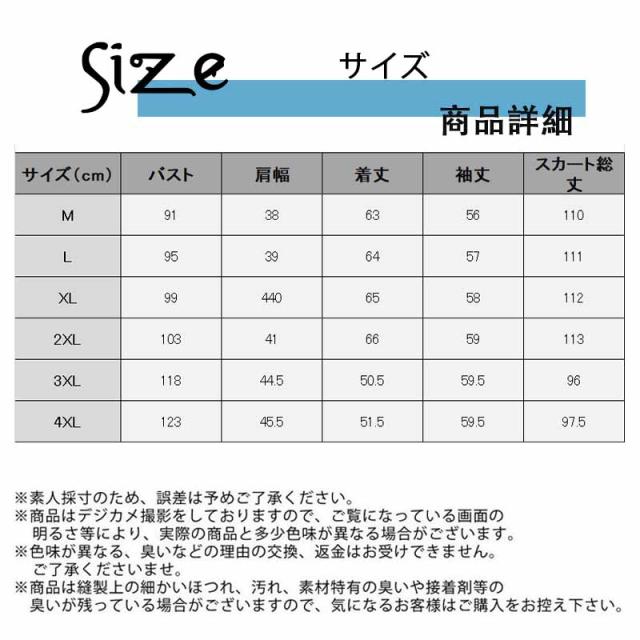 Size サイズ

商品詳細

| サイズ(cm) | バスト | 肩幅 | 着丈 | 袖丈 | スカート総丈 |
|---|---|---|---|---|---|
| M | 91 | 38 | 63 | 56 | 110 |
| L | 95 | 39 | 64 | 57 | 111 |
| XL | 99 | 440 | 65 | 58 | 112 |
| 2XL | 103 | 41 | 66 | 59 | 113 |
| 3XL | 118 | 44.5 | 50.5 | 59.5 | 96 |
| 4XL | 123 | 45.5 | 51.5 | 59.5 | 97.5 |

※素人採寸のため、誤差は予めご了承ください。
※商品はデジカメ撮影をしておりますので、ご覧になっている画面の明るさ等により、実際の商品と多少色味が異なる場合がございます。
※色味が異なる、臭いなどの理由の交換、返金はお受けできません。ご了承くださいませ。
※商品は縫製上の細かいほつれ、汚れ、素材特有の臭いや接着剤等の臭いが残っている場合がございますので、気になるお客様はご購入をお控え下さい。